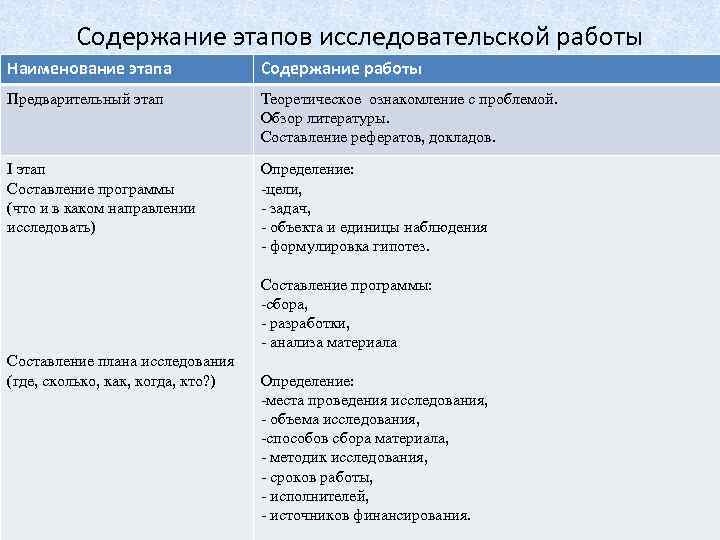 Содержание этапов исследовательской работы

| Наименование этапа | Содержание работы |
|---|---|
| Предварительный этап | Теоретическое ознакомление с проблемой. Обзор литературы. Составление рефератов, докладов. |
| I этап Составление программы (что и в каком направлении исследовать) Составление плана исследования (где, сколько, как, когда, кто?) | Определение: -цели, - задач, - объекта и единицы наблюдения - формулировка гипотез. Составление программы: -сбора, - разработки, - анализа материала Определение: -места проведения исследования, - объема исследования, -способов сбора материала, - методик исследования, - сроков работы, - исполнителей, - источников финансирования. |